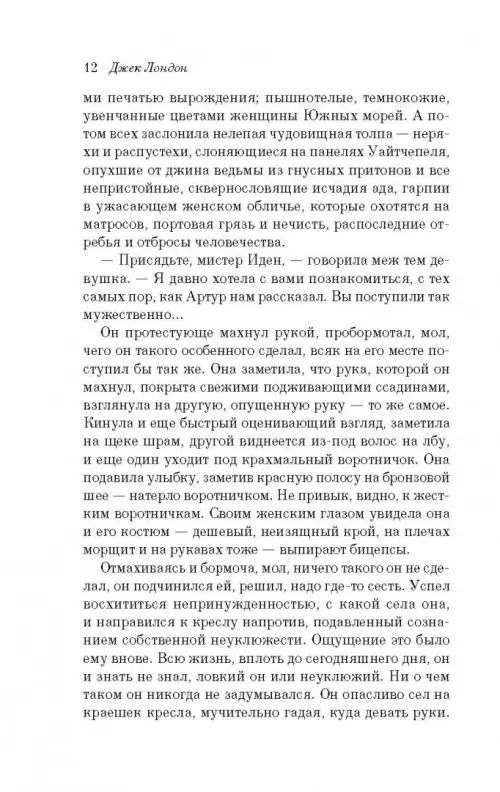 12 Джек Лондон

ми печатью вырождения; пышнотелые, темнокожие, увенчанные цветами женщины Южных морей. А потом всех заслонила нелепая чудовищная толпа — неряхи и распустехи, слоняющиеся на панелях Уайтчепеля, опухшие от джина ведьмы из гнусных притонов и все непристойные, сквернословящие исчадия ада, гарпии в ужасающем женском обличье, которые охотятся на матросов, портовая грязь и нечисть, распоследние отребья и отбросы человечества.

— Присядьте, мистер Иден, — говорила меж тем девушка. — Я давно хотела с вами познакомиться, с тех самых пор, как Артур нам рассказал. Вы поступили так мужественно...

Он протестующе махнул рукой, пробормотал, мол, чего он такого особенного сделал, всяк на его месте поступил бы так же. Она заметила, что рука, которой он махнул, покрыта свежими подживающими ссадинами, взглянула на другую, опущенную руку — то же самое. Кинула и еще быстрый оценивающий взгляд, заметила на щеке шрам, другой виднеется из-под волос на лбу, и еще один уходит под крахмальный воротничок. Она подавила улыбку, заметив красную полосу на бронзовой шее — натерло воротничком. Не привык, видно, к жестким воротничкам. Своим женским глазом увидела она и его костюм — дешевый, неизящный крой, на плечах морщит и на рукавах тоже — выпирают бицепсы.

Отмахиваясь и бормоча, мол, ничего такого он не сделал, он подчинился ей, решил, надо где-то сесть. Успел восхититься непринужденностью, с какой села она, и направился к креслу напротив, подавленный сознанием собственной неуклюжести. Ощущение это было ему внове. Всю жизнь, вплоть до сегодняшнего дня, он и знать не знал, ловкий он или неуклюжий. Ни о чем таком он никогда не задумывался. Он опасливо сел на краешек кресла, мучительно гадая, куда девать руки.